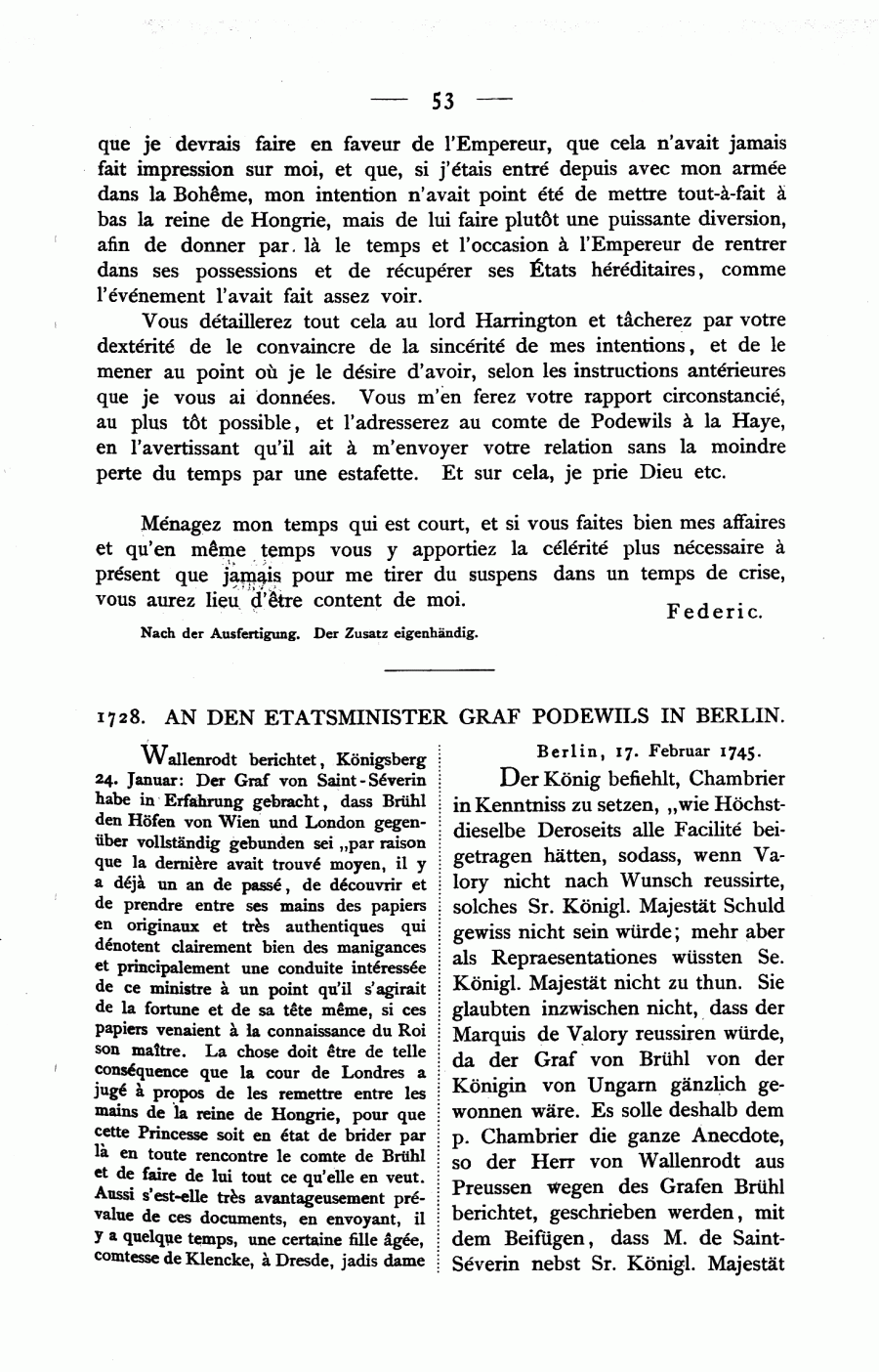 — 53 —

que je devrais faire en faveur de l'Empereur, que cela n'avait jamais fait impression sur moi, et que, si j'étais entré depuis avec mon armée dans la Bohême, mon intention n'avait point été de mettre tout-à-fait à bas la reine de Hongrie, mais de lui faire plutôt une puissante diversion, afin de donner par là le temps et l'occasion à l'Empereur de rentrer dans ses possessions et de récupérer ses États héréditaires, comme l'événement l'avait fait assez voir.

Vous détaillerez tout cela au lord Harrington et tâcherez par votre dextérité de le convaincre de la sincérité de mes intentions, et de le mener au point où je le désire d'avoir, selon les instructions antérieures que je vous ai données. Vous m'en ferez votre rapport circonstancié, au plus tôt possible, et l'adresserez au comte de Podewils à la Haye, en l'avertissant qu'il ait à m'envoyer votre relation sans la moindre perte du temps par une estafette. Et sur cela, je prie Dieu etc.

Ménagez mon temps qui est court, et si vous faites bien mes affaires et qu'en même temps vous y apportiez la célérité plus nécessaire à présent que jamais pour me tirer du suspens dans un temps de crise, vous aurez lieu d'être content de moi.

Federic.

Nach der Ausfertigung. Der Zusatz eigenhändig.

1728. AN DEN ETATSMINISTER GRAF PODEWILS IN BERLIN.

Wallenrodt berichtet, Königsberg 24. Januar: Der Graf von Saint-Séverin habe in Erfahrung gebracht, dass Brühl den Höfen von Wien und London gegenüber vollständig gebunden sei „par raison que la dernière avait trouvé moyen, il y a déjà un an de passé, de découvrir et de prendre entre ses mains des papiers en originaux et très authentiques qui dénotent clairement bien des manigances et principalement une conduite intéressée de ce ministre à un point qu'il s'agirait de la fortune et de sa tête même, si ces papiers venaient à la connaissance du Roi son maître. La chose doit être de telle conséquence que la cour de Londres a jugé à propos de les remettre entre les mains de la reine de Hongrie, pour que cette Princesse soit en état de brider par là en toute rencontre le comte de Brühl et de faire de lui tout ce qu'elle en veut. Aussi s'est-elle très avantageusement prévalue de ces documents, en envoyant, il y a quelque temps, une certaine fille âgée, comtesse de Klencke, à Dresde, jadis dame

Berlin, 17. Februar 1745.

Der König befiehlt, Chambrier in Kenntniss zu setzen, „wie Höchstdieselbe Deroseits alle Facilité beigetragen hätten, sodass, wenn Valory nicht nach Wunsch reussirte, solches Sr. Königl. Majestät Schuld gewiss nicht sein würde; mehr aber als Repraesentationes wüssten Se. Königl. Majestät nicht zu thun. Sie glaubten inzwischen nicht, dass der Marquis de Valory reussiren würde, da der Graf von Brühl von der Königin von Ungarn gänzlich gewonnen wäre. Es solle deshalb dem p. Chambrier die ganze Anecdote, so der Herr von Wallenrodt aus Preussen wegen des Grafen Brühl berichtet, geschrieben werden, mit dem Beifügen, dass M. de Saint-Séverin nebst Sr. Königl. Majestät